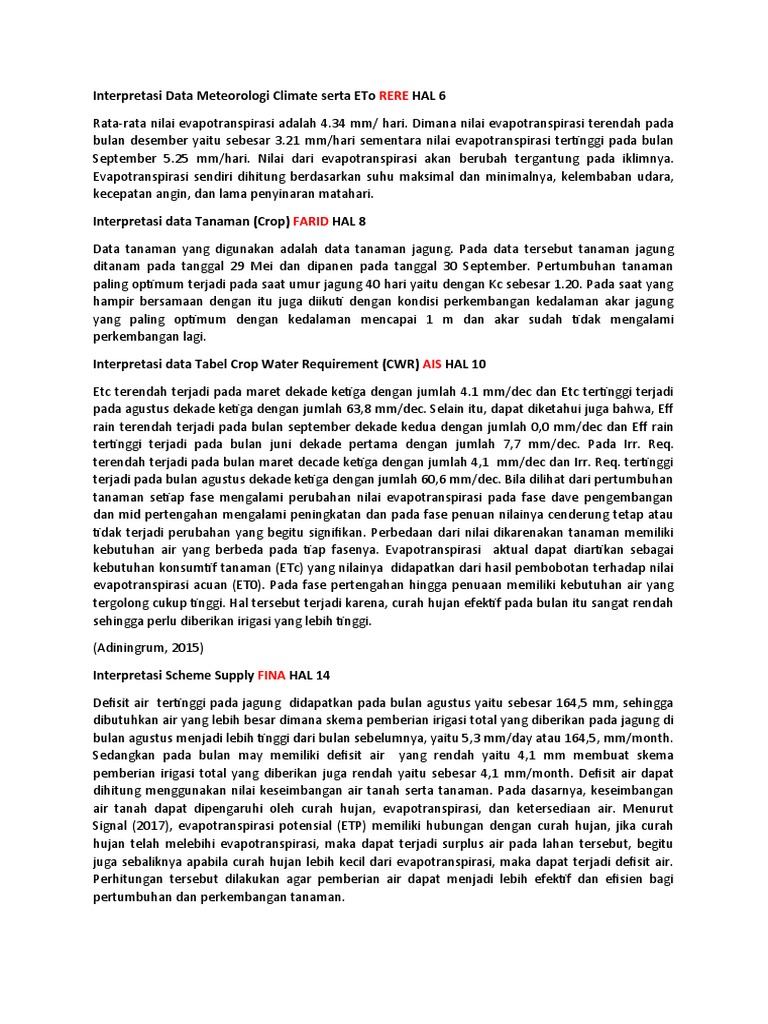 Interpretasi Data Meteorologi Climate serta ETo RERE HAL 6

Rata-rata nilai evapotranspirasi adalah 4.34 mm/ hari. Dimana nilai evapotranspirasi terendah pada bulan desember yaitu sebesar 3.21 mm/hari sementara nilai evapotranspirasi tertinggi pada bulan September 5.25 mm/hari. Nilai dari evapotranspirasi akan berubah tergantung pada iklimnya. Evapotranspirasi sendiri dihitung berdasarkan suhu maksimal dan minimalnya, kelembaban udara, kecepatan angin, dan lama penyinaran matahari.

Interpretasi data Tanaman (Crop) FARID HAL 8

Data tanaman yang digunakan adalah data tanaman jagung. Pada data tersebut tanaman jagung ditanam pada tanggal 29 Mei dan dipanen pada tanggal 30 September. Pertumbuhan tanaman paling optimum terjadi pada saat umur jagung 40 hari yaitu dengan Kc sebesar 1.20. Pada saat yang hampir bersamaan dengan itu juga diikuti dengan kondisi perkembangan kedalaman akar jagung yang paling optimum dengan kedalaman mencapai 1 m dan akar sudah tidak mengalami perkembangan lagi.

Interpretasi data Tabel Crop Water Requirement (CWR) AIS HAL 10

Etc terendah terjadi pada maret dekade ketiga dengan jumlah 4.1 mm/dec dan Etc tertinggi terjadi pada agustus dekade ketiga dengan jumlah 63,8 mm/dec. Selain itu, dapat diketahui juga bahwa, Eff rain terendah terjadi pada bulan september dekade kedua dengan jumlah 0,0 mm/dec dan Eff rain tertinggi terjadi pada bulan juni dekade pertama dengan jumlah 7,7 mm/dec. Pada Irr. Req. terendah terjadi pada bulan maret decade ketiga dengan jumlah 4,1 mm/dec dan Irr. Req. tertinggi terjadi pada bulan agustus dekade ketiga dengan jumlah 60,6 mm/dec. Bila dilihat dari pertumbuhan tanaman setiap fase mengalami perubahan nilai evapotranspirasi pada fase dave pengembangan dan mid pertengahan mengalami peningkatan dan pada fase penuan nilainya cenderung tetap atau tidak terjadi perubahan yang begitu signifikan. Perbedaan dari nilai dikarenakan tanaman memiliki kebutuhan air yang berbeda pada tiap fasenya. Evapotranspirasi aktual dapat diartikan sebagai kebutuhan konsumtif tanaman (ETc) yang nilainya didapatkan dari hasil pembobotan terhadap nilai evapotranspirasi acuan (ET0). Pada fase pertengahan hingga penuaan memiliki kebutuhan air yang tergolong cukup tinggi. Hal tersebut terjadi karena, curah hujan efektif pada bulan itu sangat rendah sehingga perlu diberikan irigasi yang lebih tinggi.

(Adiningrum, 2015)

Interpretasi Scheme Supply FINA HAL 14

Defisit air tertinggi pada jagung didapatkan pada bulan agustus yaitu sebesar 164,5 mm, sehingga dibutuhkan air yang lebih besar dimana skema pemberian irigasi total yang diberikan pada jagung di bulan agustus menjadi lebih tinggi dari bulan sebelumnya, yaitu 5,3 mm/day atau 164,5, mm/month. Sedangkan pada bulan may memiliki defisit air yang rendah yaitu 4,1 mm membuat skema pemberian irigasi total yang diberikan juga rendah yaitu sebesar 4,1 mm/month. Defisit air dapat dihitung menggunakan nilai keseimbangan air tanah serta tanaman. Pada dasarnya, keseimbangan air tanah dapat dipengaruhi oleh curah hujan, evapotranspirasi, dan ketersediaan air. Menurut Signal (2017), evapotranspirasi potensial (ETP) memiliki hubungan dengan curah hujan, jika curah hujan telah melebihi evapotranspirasi, maka dapat terjadi surplus air pada lahan tersebut, begitu juga sebaliknya apabila curah hujan lebih kecil dari evapotranspirasi, maka dapat terjadi defisit air. Perhitungan tersebut dilakukan agar pemberian air dapat menjadi lebih efektif dan efisien bagi pertumbuhan dan perkembangan tanaman.